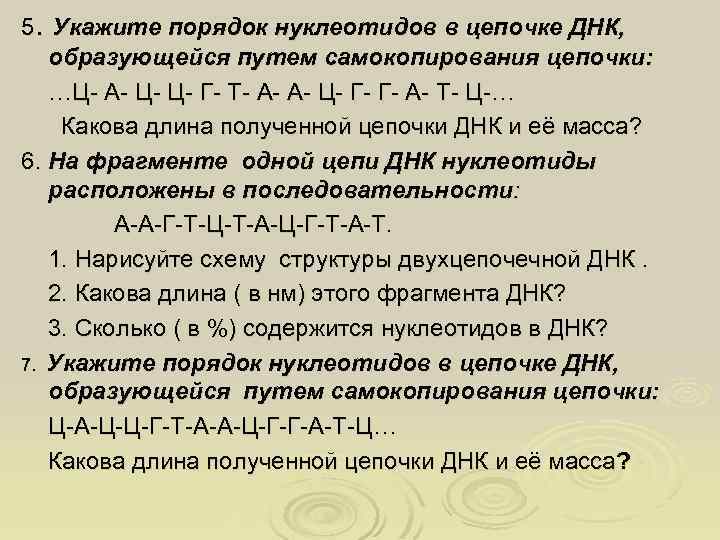 5. Укажите порядок нуклеотидов в цепочке ДНК, образующейся путем самокопирования цепочки:

…Ц- А- Ц- Ц- Г- Т- А- А- Ц- Г- Г- А- Т- Ц-…

Какова длина полученной цепочки ДНК и её масса?

6. На фрагменте одной цепи ДНК нуклеотиды расположены в последовательности:

А-А-Г-Т-Ц-Т-А-Ц-Г-Т-А-Т.

1. Нарисуйте схему структуры двухцепочечной ДНК .

2. Какова длина ( в нм) этого фрагмента ДНК?

3. Сколько ( в %) содержится нуклеотидов в ДНК?

7. Укажите порядок нуклеотидов в цепочке ДНК, образующейся путем самокопирования цепочки:

Ц-А-Ц-Ц-Г-Т-А-А-Ц-Г-Г-А-Т-Ц…

Какова длина полученной цепочки ДНК и её масса?